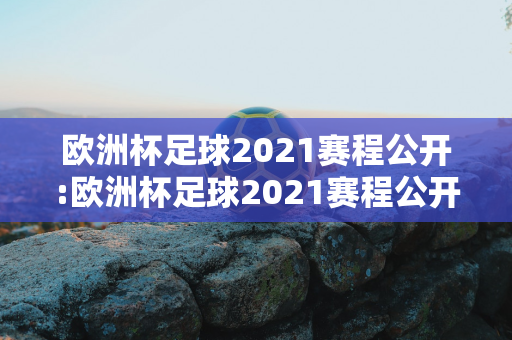 欧洲杯足球2021赛程公开:欧洲杯足球2021赛程公开